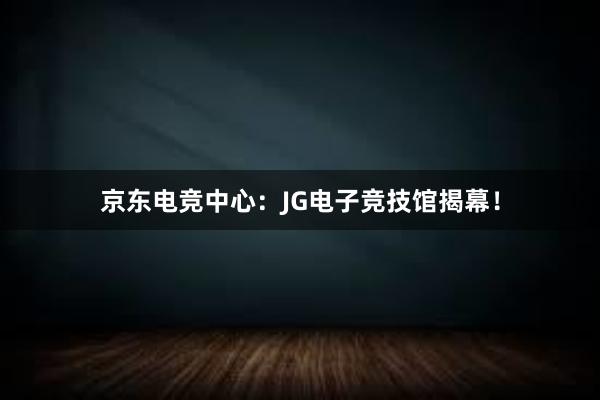 京东电竞中心：JG电子竞技馆揭幕！